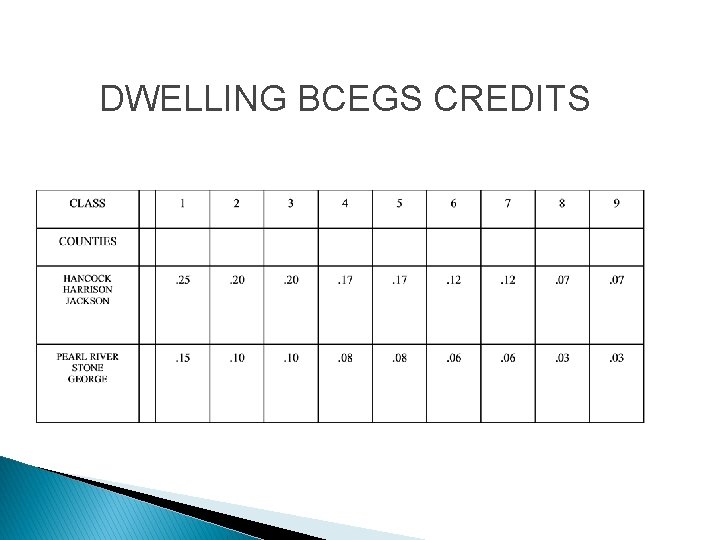 DWELLING BCEGS CREDITS

| CLASS | | 1 | 2 | 3 | 4 | 5 | 6 | 7 | 8 | 9 |
|---|---|---|---|---|---|---|---|---|---|---|
| COUNTIES | | | | | | | | | | |
| HANCOCK HARRISON JACKSON | | .25 | .20 | .20 | .17 | .17 | .12 | .12 | .07 | .07 |
| PEARL RIVER STONE GEORGE | | .15 | .10 | .10 | .08 | .08 | .06 | .06 | .03 | .03 |